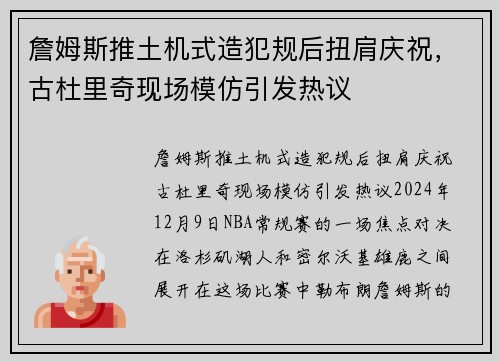 詹姆斯推土机式造犯规后扭肩庆祝，古杜里奇现场模仿引发热议

詹姆斯推土机式造犯规后扭肩庆祝古杜里奇现场模仿引发热议2024年12月9日NBA常规赛的一场焦点对决在洛杉矶湖人和密尔沃基雄鹿之间展开在这场比赛中勒布朗詹姆斯的